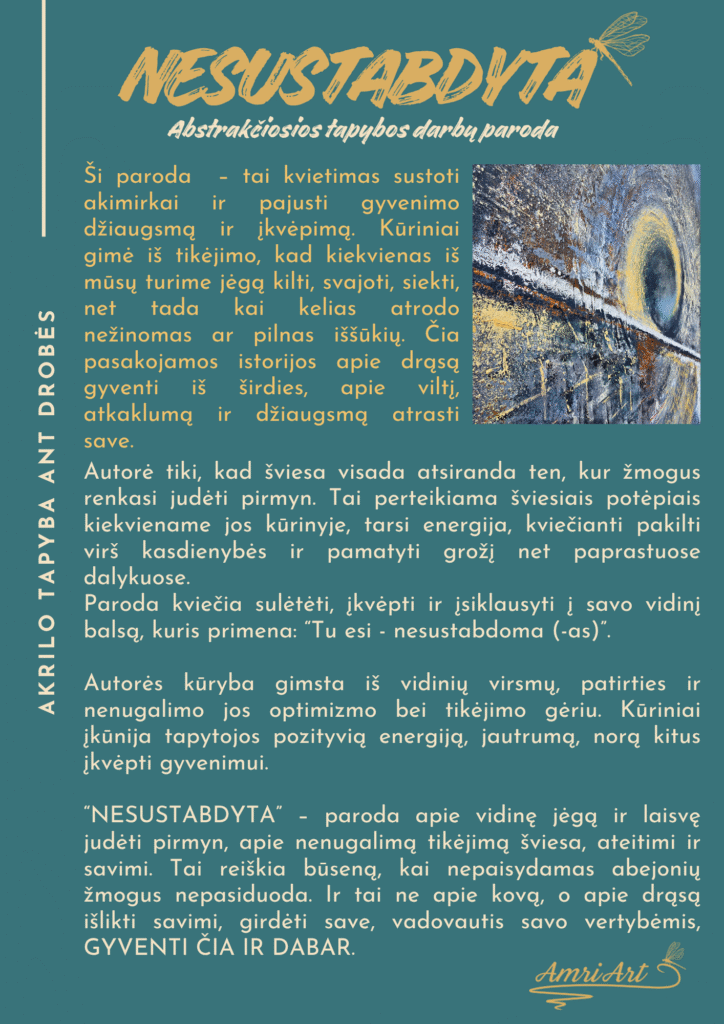 AKRILO TAPYBA ANT DROBĖS

NESUSTABDYTA

Abstrakčiosios tapybos darbų paroda

Ši paroda – tai kvietimas sustoti akimirkai ir pajusti gyvenimo džiaugsmą ir įkvėpimą. Kūriniai gimė iš tikėjimo, kad kiekvienas iš mūsų turime jėgą kilti, svajoti, siekti, net tada kai kelias atrodo nežinomas ar pilnas iššūkių. Čia pasakojamos istorijos apie drąsą gyventi iš širdies, apie viltį, atkaklumą ir džiaugsmą atrasti save.

Autorė tiki, kad šviesa visada atsiranda ten, kur žmogus renkasi judėti pirmyn. Tai perteikiama šviesiais potėpiais kiekviename jos kūrinyje, tarsi energija, kviečianti pakilti virš kasdienybės ir pamatyti grožį net paprastuose dalykuose.

Paroda kviečia sulėtėti, įkvėpti ir įsiklausyti į savo vidinį balsą, kuris primena: "Tu esi - nesustabdoma (-as)".

Autorės kūryba gimsta iš vidinių virsmų, patirties ir nenugalimo jos optimizmo bei tikėjimo gėriu. Kūriniai įkūnija tapytojos pozityvią energiją, jautrumą, norą kitus įkvėpti gyvenimui.

"NESUSTABDYTA" – paroda apie vidinę jėgą ir laisvę judėti pirmyn, apie nenugalimą tikėjimą šviesa, ateitimi ir savimi. Tai reiškia būseną, kai nepaisydamas abejonių žmogus nepasiduoda. Ir tai ne apie kovą, o apie drąsą išlikti savimi, girdėti save, vadovautis savo vertybėmis, GYVENTI ČIA IR DABAR.

AmriArt